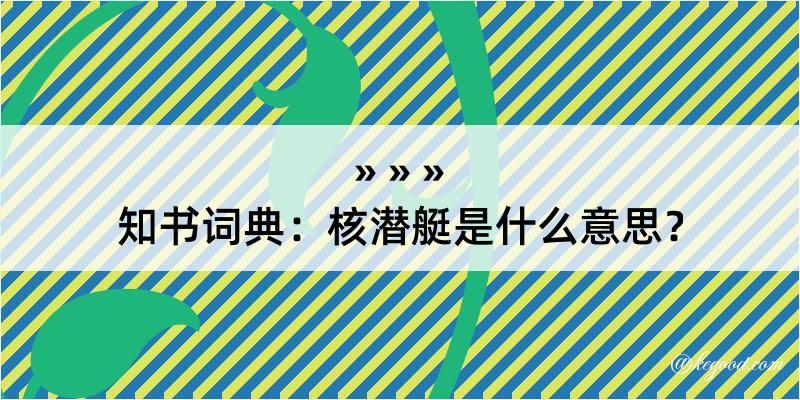 » » »
知书词典：核潜艇是什么意思？
@kegood.com